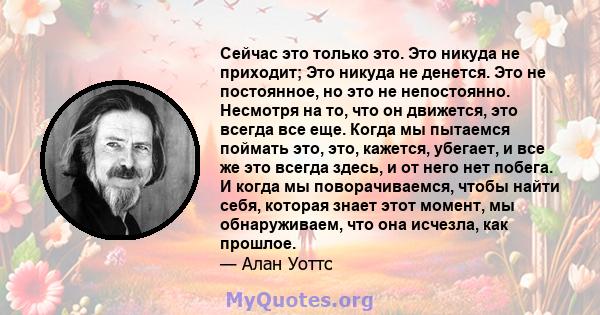 Сейчас это только это. Это никуда не приходит; Это никуда не денется. Это не постоянное, но это не непостоянно. Несмотря на то, что он движется, это всегда все еще. Когда мы пытаемся поймать это, это, кажется, убегает, и все же это всегда здесь, и от него нет побега. И когда мы поворачиваемся, чтобы найти себя, которая знает этот момент, мы обнаруживаем, что она исчезла, как прошлое.
— Алан Уоттс

MyQuotes.org